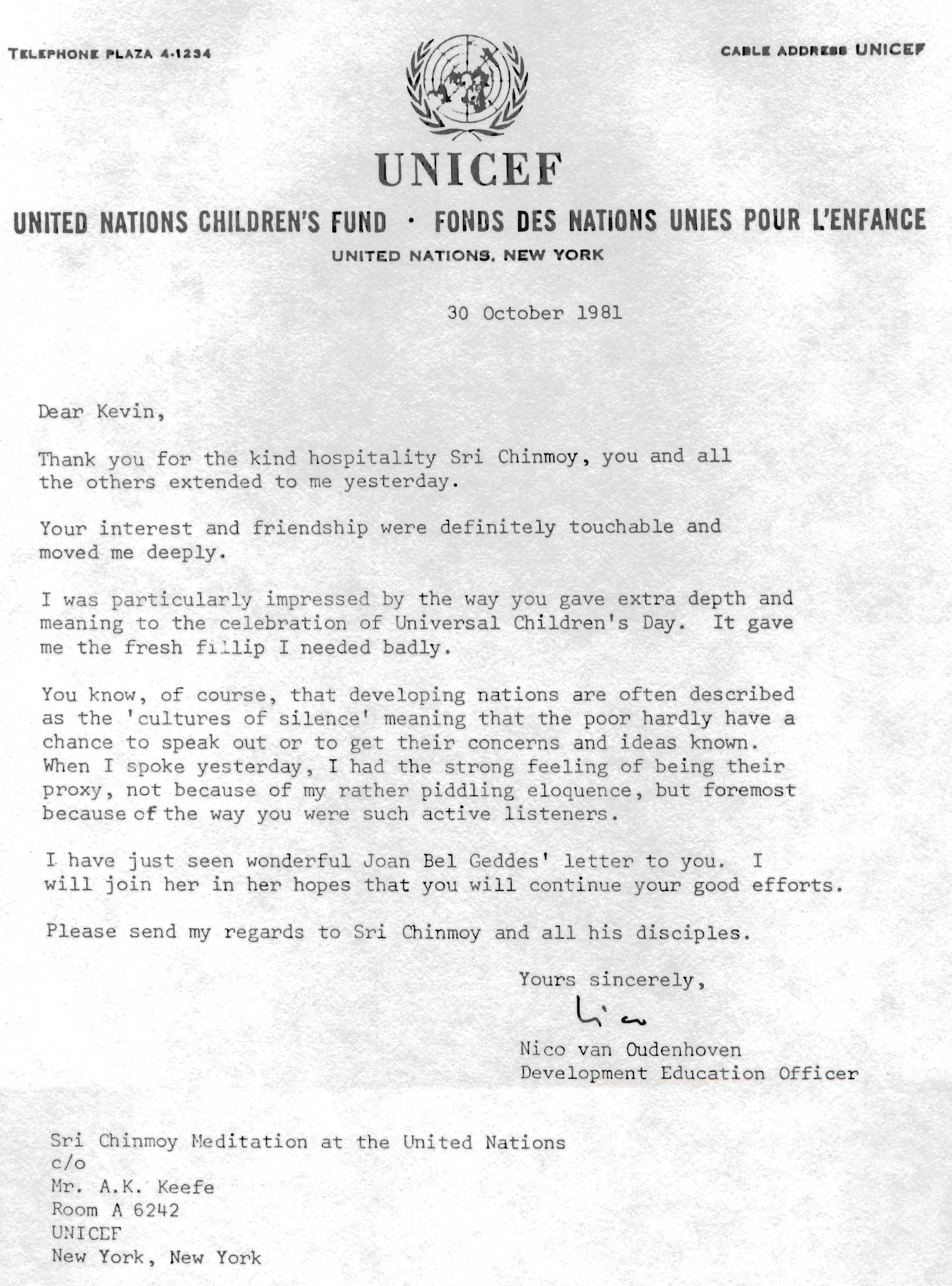 TELEPHONE PLAZA 4-1234

CABLE ADDRESS UNICEF

UNICEF

UNITED NATIONS CHILDREN'S FUND · FONDS DES NATIONS UNIES POUR L'ENFANCE

UNITED NATIONS, NEW YORK

30 October 1981

Dear Kevin,

Thank you for the kind hospitality Sri Chinmoy, you and all the others extended to me yesterday.

Your interest and friendship were definitely touchable and moved me deeply.

I was particularly impressed by the way you gave extra depth and meaning to the celebration of Universal Children's Day. It gave me the fresh fillip I needed badly.

You know, of course, that developing nations are often described as the 'cultures of silence' meaning that the poor hardly have a chance to speak out or to get their concerns and ideas known. When I spoke yesterday, I had the strong feeling of being their proxy, not because of my rather piddling eloquence, but foremost because of the way you were such active listeners.

I have just seen wonderful Joan Bel Geddes' letter to you. I will join her in her hopes that you will continue your good efforts.

Please send my regards to Sri Chinmoy and all his disciples.

Yours sincerely,

Nico

Nico van Oudenhoven
Development Education Officer

Sri Chinmoy Meditation at the United Nations
c/o
Mr. A.K. Keefe
Room A 6242
UNICEF
New York, New York